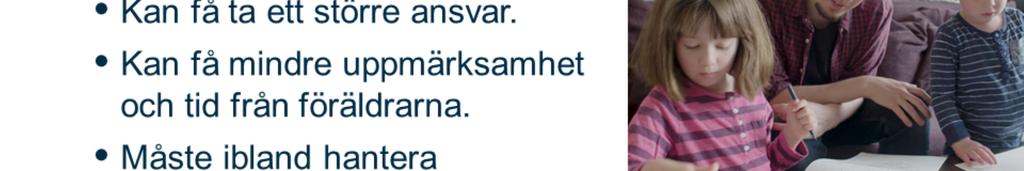 • Kan få ta ett större ansvar.

• Kan få mindre uppmärksamhet och tid från föräldrarna.

• Måste ibland hantera